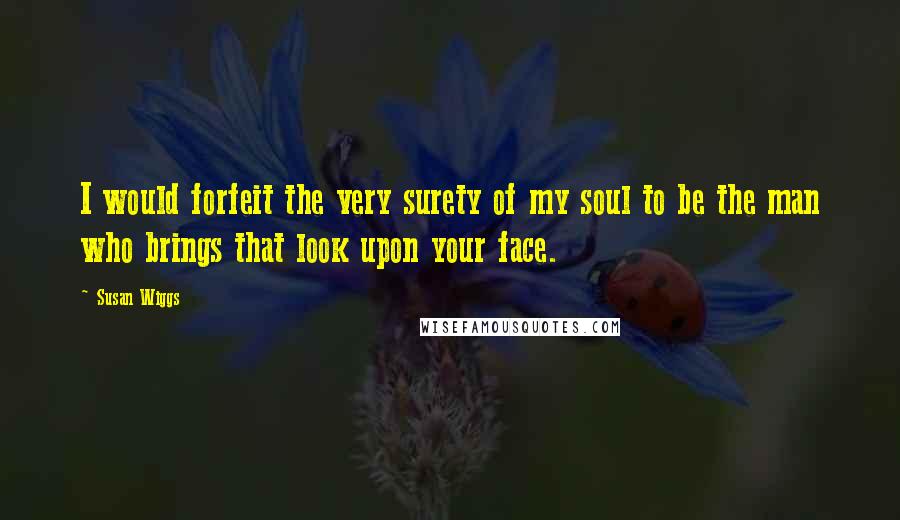 I would forfeit the very surety of my soul to be the man who brings that look upon your face.

~ Susan Wiggs

WISEFAMOUSQUOTES.COM